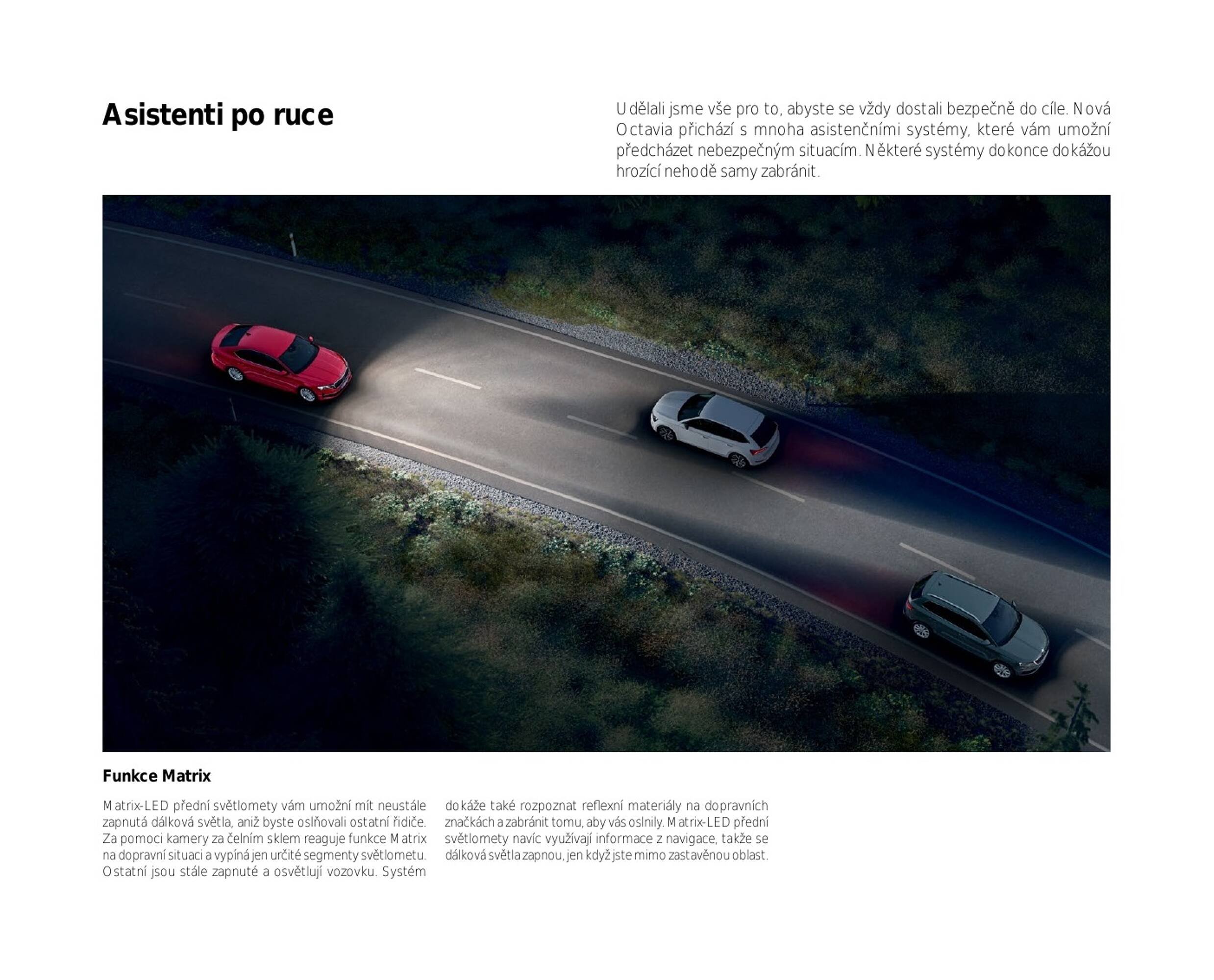 Asistenti po ruce

Udělali jsme vše pro to, abyste se vždy dostali bezpečně do cíle. Nová Octavia přichází s mnoha asistenčními systémy, které vám umožní předcházet nebezpečným situacím. Některé systémy dokonce dokážou hrozící nehodě samy zabránit.

Funkce Matrix

Matrix-LED přední světlomety vám umožní mít neustále zapnutá dálková světla, aniž byste oslňovali ostatní řidiče. Za pomoci kamery za čelním sklem reaguje funkce Matrix na dopravní situaci a vypíná jen určité segmenty světlometu. Ostatní jsou stále zapnuté a osvětlují vozovku. Systém dokáže také rozpoznat reflexní materiály na dopravních značkách a zabránit tomu, aby vás oslnily. Matrix-LED přední světlomety navíc využívají informace z navigace, takže se dálková světla zapnou, jen když jste mimo zastavěnou oblast.